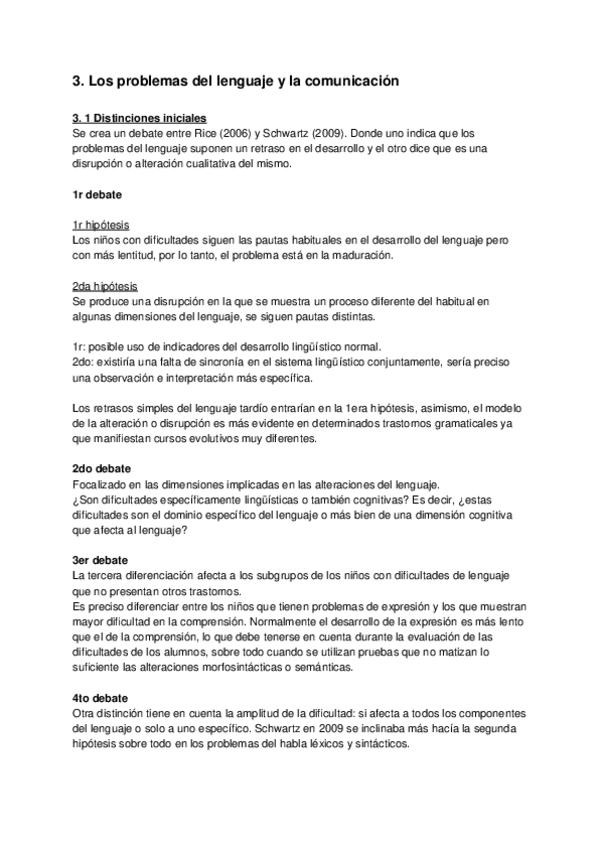 3. Los problemas del lenguaje y la comunicación

3. 1 Distinciones iniciales
Se crea un debate entre Rice (2006) y Schwartz (2009). Donde uno indica que los problemas del lenguaje suponen un retraso en el desarrollo y el otro dice que es una disrupción o alteración cualitativa del mismo.

1r debate

1r hipótesis
Los niños con dificultades siguen las pautas habituales en el desarrollo del lenguaje pero con más lentitud, por lo tanto, el problema está en la maduración.

2da hipótesis
Se produce una disrupción en la que se muestra un proceso diferente del habitual en algunas dimensiones del lenguaje, se siguen pautas distintas.

1r: posible uso de indicadores del desarrollo lingüístico normal.
2do: existiría una falta de sincronía en el sistema lingüístico conjuntamente, sería preciso una observación e interpretación más específica.

Los retrasos simples del lenguaje tardío entrarían en la 1era hipótesis, asimismo, el modelo de la alteración o disrupción es más evidente en determinados trastornos gramaticales ya que manifiestan cursos evolutivos muy diferentes.

2do debate
Focalizado en las dimensiones implicadas en las alteraciones del lenguaje.
¿Son dificultades específicamente lingüísticas o también cognitivas? Es decir, ¿estas dificultades son el dominio específico del lenguaje o más bien de una dimensión cognitiva que afecta al lenguaje?

3er debate
La tercera diferenciación afecta a los subgrupos de los niños con dificultades de lenguaje que no presentan otros trastornos.
Es preciso diferenciar entre los niños que tienen problemas de expresión y los que muestran mayor dificultad en la comprensión. Normalmente el desarrollo de la expresión es más lento que el de la comprensión, lo que debe tenerse en cuenta durante la evaluación de las dificultades de los alumnos, sobre todo cuando se utilizan pruebas que no matizan lo suficiente las alteraciones morfosintácticas o semánticas.

4to debate
Otra distinción tiene en cuenta la amplitud de la dificultad: si afecta a todos los componentes del lenguaje o solo a uno específico. Schwartz en 2009 se inclinaba más hacía la segunda hipótesis sobre todo en los problemas del habla léxicos y sintácticos.